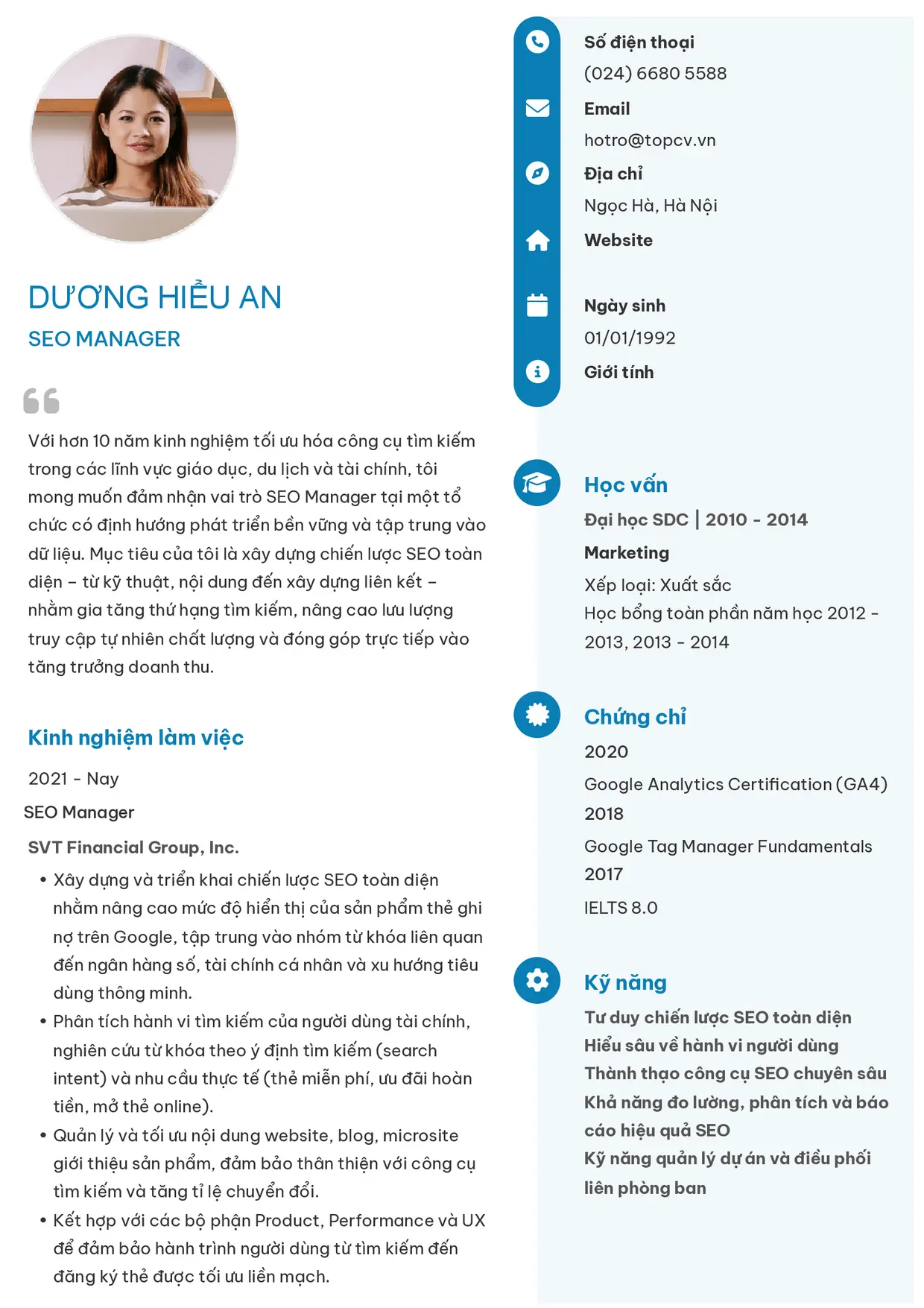 DƯƠNG HIỂU AN
SEO MANAGER

Với hơn 10 năm kinh nghiệm tối ưu hóa công cụ tìm kiếm trong các lĩnh vực giáo dục, du lịch và tài chính, tôi mong muốn đảm nhận vai trò SEO Manager tại một tổ chức có định hướng phát triển bền vững và tập trung vào dữ liệu. Mục tiêu của tôi là xây dựng chiến lược SEO toàn diện – từ kỹ thuật, nội dung đến xây dựng liên kết – nhằm gia tăng thứ hạng tìm kiếm, nâng cao lưu lượng truy cập tự nhiên chất lượng và đóng góp trực tiếp vào tăng trưởng doanh thu.

Kinh nghiệm làm việc

2021 - Nay
SEO Manager
SVT Financial Group, Inc.
• Xây dựng và triển khai chiến lược SEO toàn diện nhằm nâng cao mức độ hiển thị của sản phẩm thẻ ghi nợ trên Google, tập trung vào nhóm từ khóa liên quan đến ngân hàng số, tài chính cá nhân và xu hướng tiêu dùng thông minh.
• Phân tích hành vi tìm kiếm của người dùng tài chính, nghiên cứu từ khóa theo ý định tìm kiếm (search intent) và nhu cầu thực tế (thẻ miễn phí, ưu đãi hoàn tiền, mở thẻ online).
• Quản lý và tối ưu nội dung website, blog, microsite giới thiệu sản phẩm, đảm bảo thân thiện với công cụ tìm kiếm và tăng tỉ lệ chuyển đổi.
• Kết hợp với các bộ phận Product, Performance và UX để đảm bảo hành trình người dùng từ tìm kiếm đến đăng ký thẻ được tối ưu liền mạch.

Số điện thoại
(024) 6680 5588
Email
hotro@topcv.vn
Địa chỉ
Ngọc Hà, Hà Nội
Website

Ngày sinh
01/01/1992
Giới tính

Học vấn
Đại học SDC | 2010 - 2014
Marketing
Xếp loại: Xuất sắc
Học bổng toàn phần năm học 2012 - 2013, 2013 - 2014

Chứng chỉ
2020
Google Analytics Certification (GA4)
2018
Google Tag Manager Fundamentals
2017
IELTS 8.0

Kỹ năng
Tư duy chiến lược SEO toàn diện
Hiểu sâu về hành vi người dùng
Thành thạo công cụ SEO chuyên sâu
Khả năng đo lường, phân tích và báo cáo hiệu quả SEO
Kỹ năng quản lý dự án và điều phối liên phòng ban